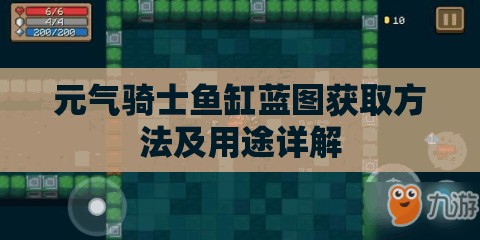 6/6
4/4
200/200
10

元气骑士鱼缸蓝图获取方法及用途详解

九游